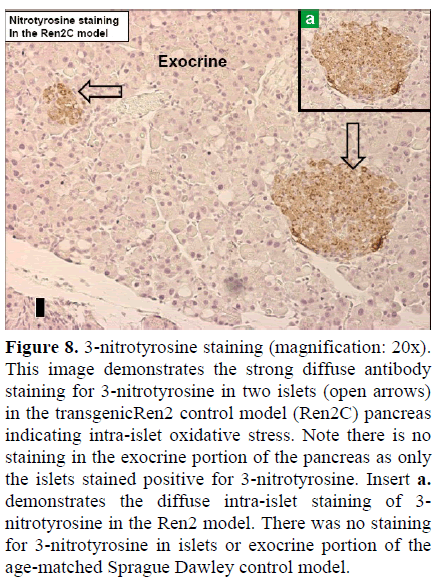 Nitrotyrosine staining
In the Ren2C model

Exocrine

a

Figure 8. 3-nitrotyrosine staining (magnification: 20x). This image demonstrates the strong diffuse antibody staining for 3-nitrotyrosine in two islets (open arrows) in the transgenicRen2 control model (Ren2C) pancreas indicating intra-islet oxidative stress. Note there is no staining in the exocrine portion of the pancreas as only the islets stained positive for 3-nitrotyrosine. Insert a. demonstrates the diffuse intra-islet staining of 3-nitrotyrosine in the Ren2 model. There was no staining for 3-nitrotyrosine in islets or exocrine portion of the age-matched Sprague Dawley control model.